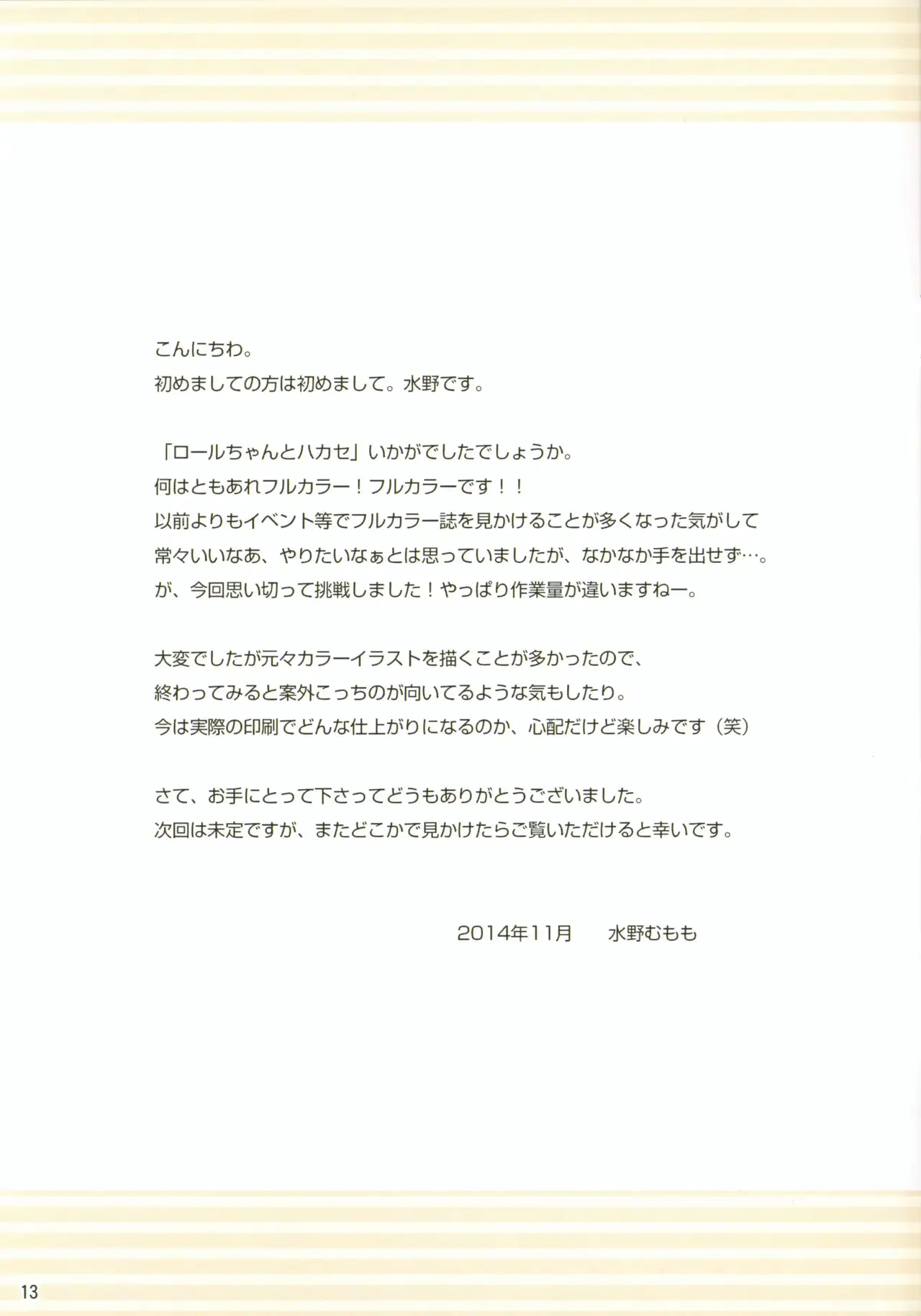 こんにちわ。
初めましての方は初めまして。水野です。

「ロールちゃんとハカセ」いかがでしたでしょうか。
何はともあれフルカラー！フルカラーです！！
以前よりもイベント等でフルカラー誌を見かけることが多くなった気がして
常々いいなあ、やりたいなぁとは思っていましたが、なかなか手を出せず…。
が、今回思い切って挑戦しました！やっぱり作業量が違いますねー。

大変でしたが元々カラーイラストを描くことが多かったので、
終わってみると案外こっちのが向いてるような気もしたり。
今は実際の印刷でどんな仕上がりになるのか、心配だけど楽しみです（笑）

さて、お手にとって下さってどうもありがとうございました。
次回は未定ですが、またどこかで見かけたらご覧いただけると幸いです。

2014年11月　水野むもも

13